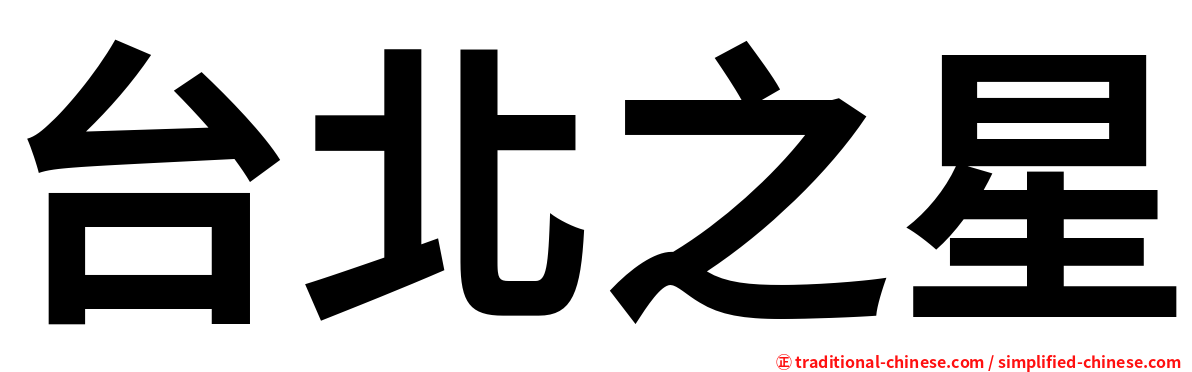 台北之星

㊣ traditional-chinese.com / simplified-chinese.com